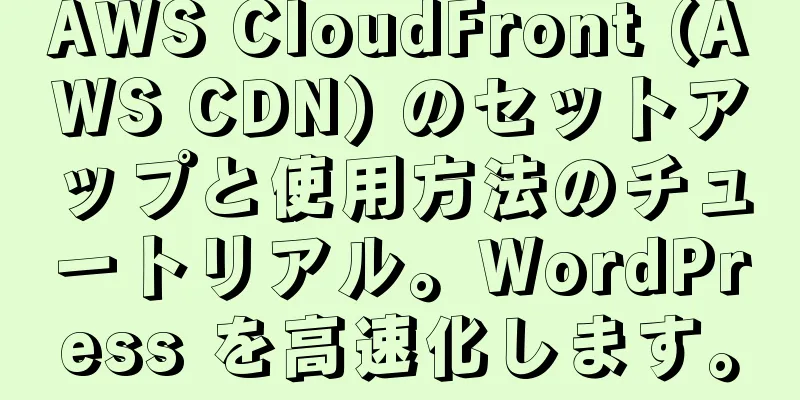 AWS CloudFront (AWS CDN) のセットアップと使用方法のチュートリアル。WordPress を高速化します。